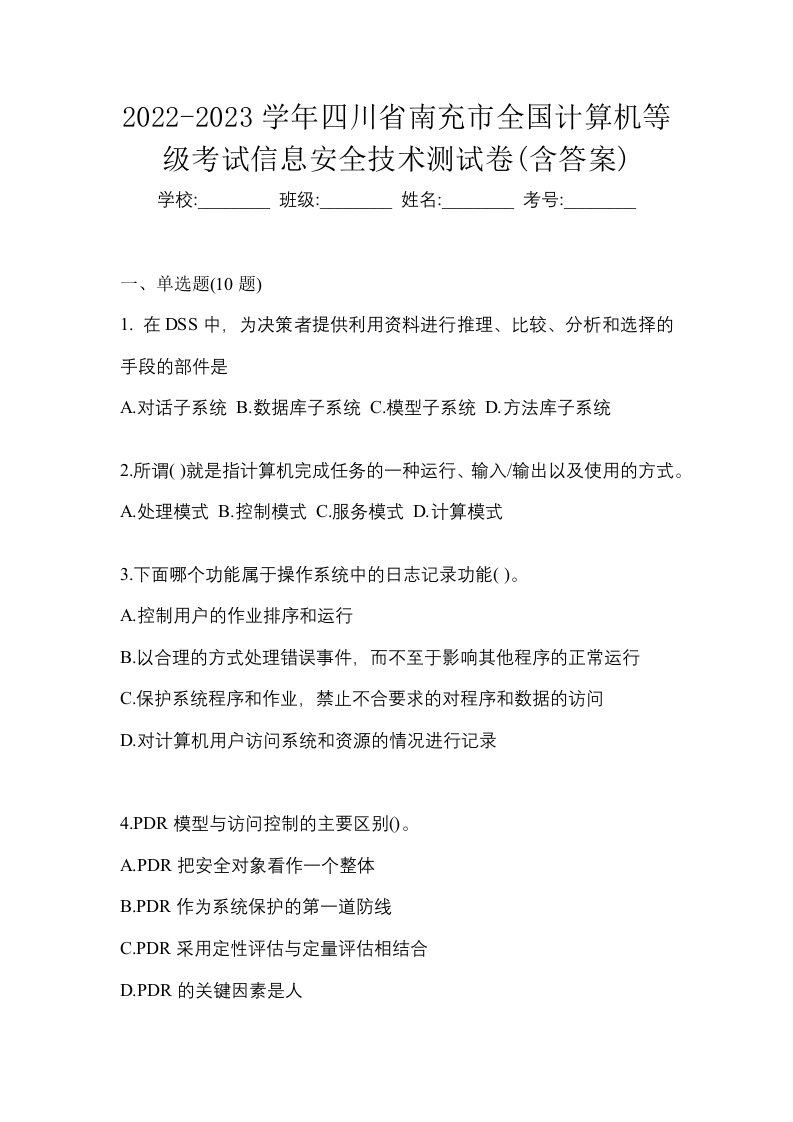 2022-2023 学年四川省南充市全国计算机等级考试信息安全技术测试卷(含答案)

学校:________ 班级:________ 姓名:________ 考号:________

一、单选题(10 题)

1. 在 DSS 中，为决策者提供利用资料进行推理、比较、分析和选择的手段的部件是

A.对话子系统 B.数据库子系统 C.模型子系统 D.方法库子系统

2.所谓( )就是指计算机完成任务的一种运行、输入/输出以及使用的方式。

A.处理模式 B.控制模式 C.服务模式 D.计算模式

3.下面哪个功能属于操作系统中的日志记录功能( )。

A.控制用户的作业排序和运行

B.以合理的方式处理错误事件，而不至于影响其他程序的正常运行

C.保护系统程序和作业，禁止不合要求的对程序和数据的访问

D.对计算机用户访问系统和资源的情况进行记录

4.PDR 模型与访问控制的主要区别()。

A.PDR 把安全对象看作一个整体

B.PDR 作为系统保护的第一道防线

C.PDR 采用定性评估与定量评估相结合

D.PDR 的关键因素是人